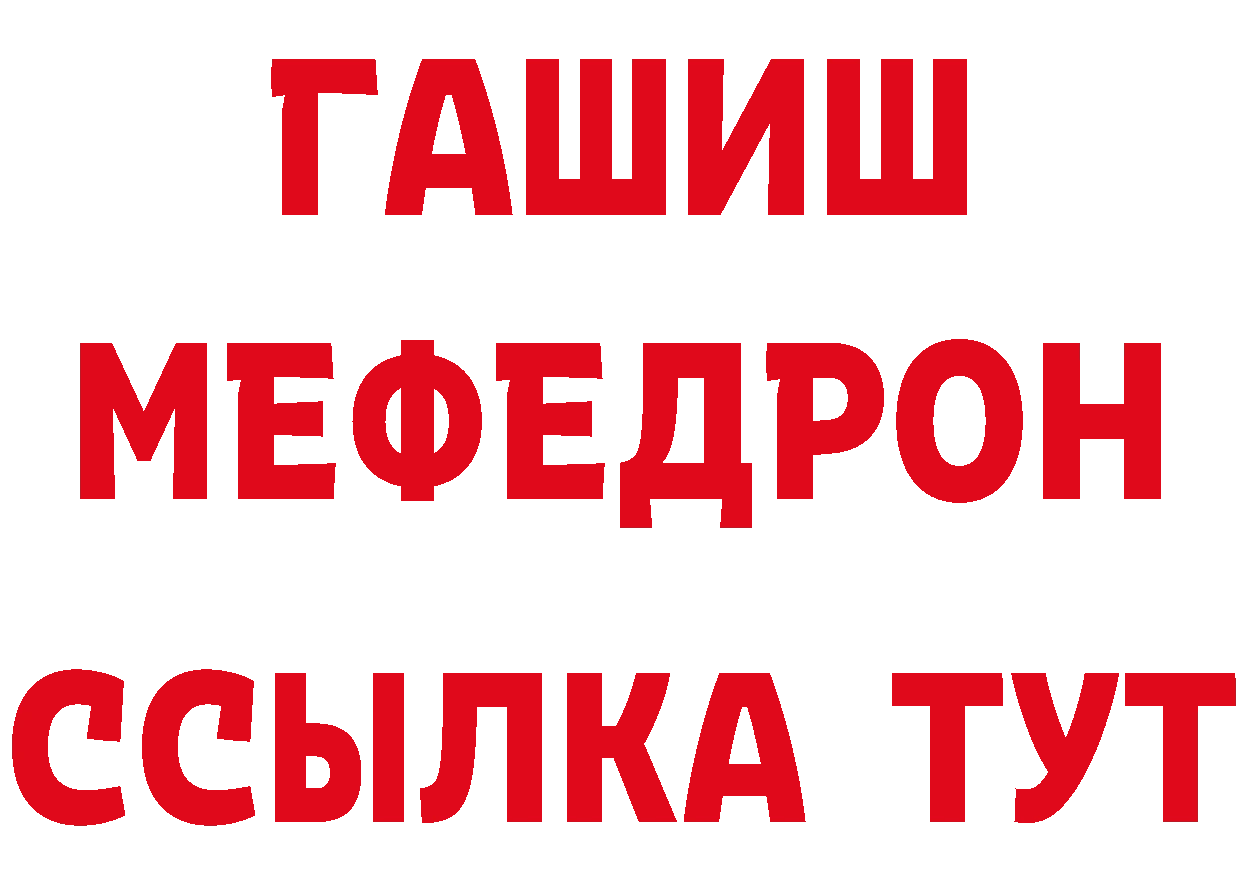 ГАШИШ МЕФЕДРОН ССЫЛКА ТУТ